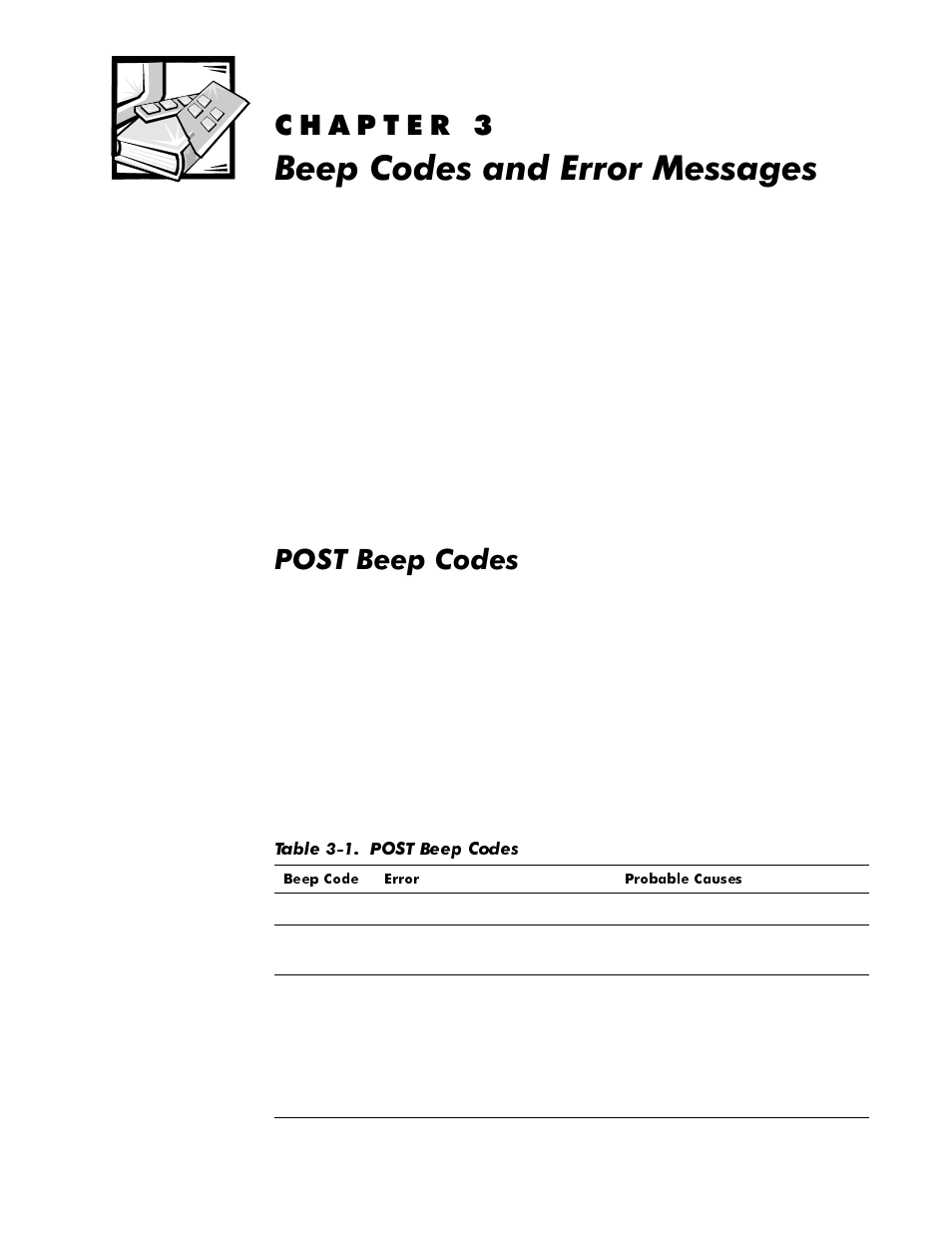 CHAPTER 3
Beep Codes and Error Messages

POST Beep Codes

Table 3-1. POST Beep Codes

| Beep Code | Error | Probable Causes |
|---|---|---|
| | | |
| | | |
| | | |